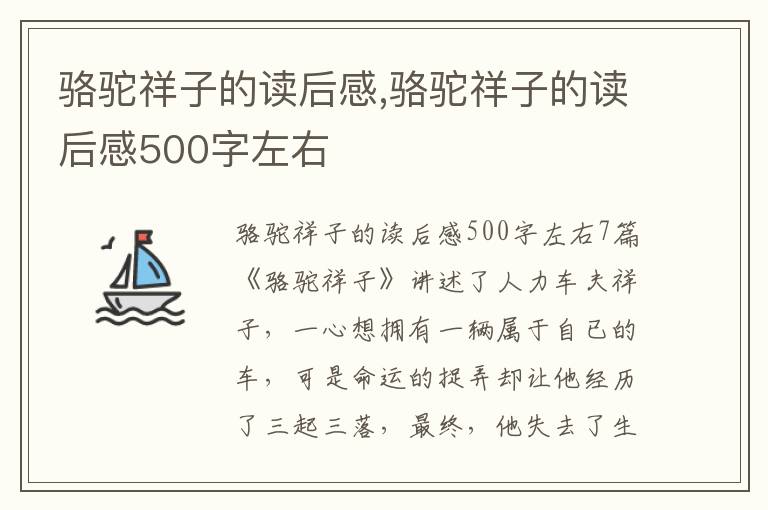 骆驼祥子的读后感,骆驼祥子的读后感500字左右

骆驼祥子的读后感500字左右7篇《骆驼祥子》讲述了人力车夫祥子，一心想拥有一辆属于自己的车，可是命运的捉弄却让他经历了三起三落，最终，他失去了生